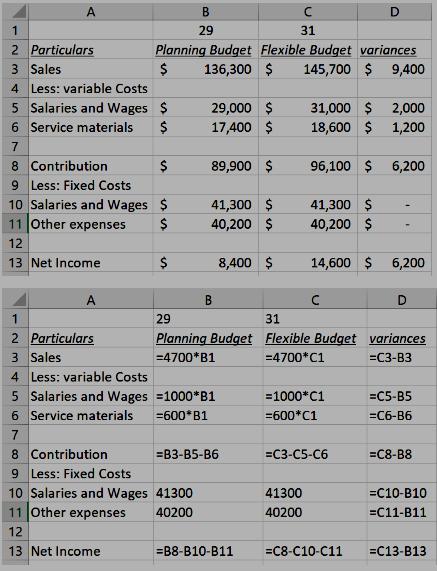 |  | A | B | C | D |
|---|---|---|---|---|
| 1 |  | 29 | 31 |  |
| 2 | Particulars | Planning Budget | Flexible Budget | variances |
| 3 | Sales | $ 136,300 | $ 145,700 | $ 9,400 |
| 4 | Less: variable Costs |  |  |  |
| 5 | Salaries and Wages | $ 29,000 | $ 31,000 | $ 2,000 |
| 6 | Service materials | $ 17,400 | $ 18,600 | $ 1,200 |
| 7 |  |  |  |  |
| 8 | Contribution | $ 89,900 | $ 96,100 | $ 6,200 |
| 9 | Less: Fixed Costs |  |  |  |
| 10 | Salaries and Wages | $ 41,300 | $ 41,300 | $ - |
| 11 | Other expenses | $ 40,200 | $ 40,200 | $ - |
| 12 |  |  |  |  |
| 13 | Net Income | $ 8,400 | $ 14,600 | $ 6,200 |

|  | A | B | C | D |
|---|---|---|---|---|
| 1 |  | 29 | 31 |  |
| 2 | Particulars | Planning Budget | Flexible Budget | variances |
| 3 | Sales | =4700*B1 | =4700*C1 | =C3-B3 |
| 4 | Less: variable Costs |  |  |  |
| 5 | Salaries and Wages | =1000*B1 | =1000*C1 | =C5-B5 |
| 6 | Service materials | =600*B1 | =600*C1 | =C6-B6 |
| 7 |  |  |  |  |
| 8 | Contribution | =B3-B5-B6 | =C3-C5-C6 | =C8-B8 |
| 9 | Less: Fixed Costs |  |  |  |
| 10 | Salaries and Wages | 41300 | 41300 | =C10-B10 |
| 11 | Other expenses | 40200 | 40200 | =C11-B11 |
| 12 |  |  |  |  |
| 13 | Net Income | =B8-B10-B11 | =C8-C10-C11 | =C13-B13 |